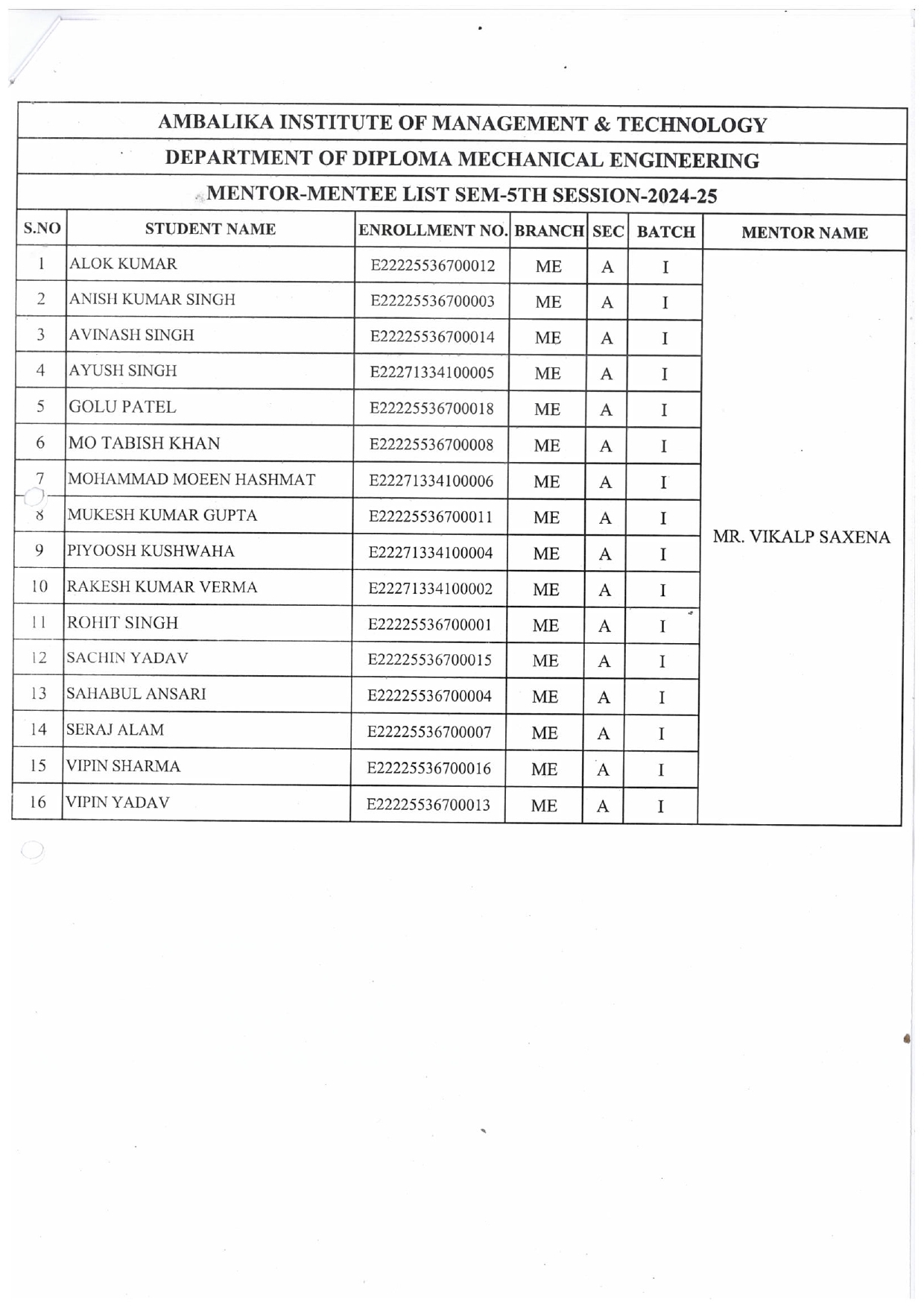 AMBALIKA INSTITUTE OF MANAGEMENT & TECHNOLOGY

DEPARTMENT OF DIPLOMA MECHANICAL ENGINEERING

MENTOR-MENTEE LIST SEM-5TH SESSION-2024-25

| S.NO | STUDENT NAME | ENROLLMENT NO. | BRANCH | SEC | BATCH | MENTOR NAME |
|---|---|---|---|---|---|---|
| 1 | ALOK KUMAR | E22225536700012 | ME | A | I | MR. VIKALP SAXENA |
| 2 | ANISH KUMAR SINGH | E22225536700003 | ME | A | I | |
| 3 | AVINASH SINGH | E22225536700014 | ME | A | I | |
| 4 | AYUSH SINGH | E22271334100005 | ME | A | I | |
| 5 | GOLU PATEL | E22225536700018 | ME | A | I | |
| 6 | MO TABISH KHAN | E22225536700008 | ME | A | I | |
| 7 | MOHAMMAD MOEEN HASHMAT | E22271334100006 | ME | A | I | |
| 8 | MUKESH KUMAR GUPTA | E22225536700011 | ME | A | I | |
| 9 | PIYOOSH KUSHWAHA | E22271334100004 | ME | A | I | |
| 10 | RAKESH KUMAR VERMA | E22271334100002 | ME | A | I | |
| 11 | ROHIT SINGH | E22225536700001 | ME | A | I | |
| 12 | SACHIN YADAV | E22225536700015 | ME | A | I | |
| 13 | SAHABUL ANSARI | E22225536700004 | ME | A | I | |
| 14 | SERAJ ALAM | E22225536700007 | ME | A | I | |
| 15 | VIPIN SHARMA | E22225536700016 | ME | A | I | |
| 16 | VIPIN YADAV | E22225536700013 | ME | A | I | |